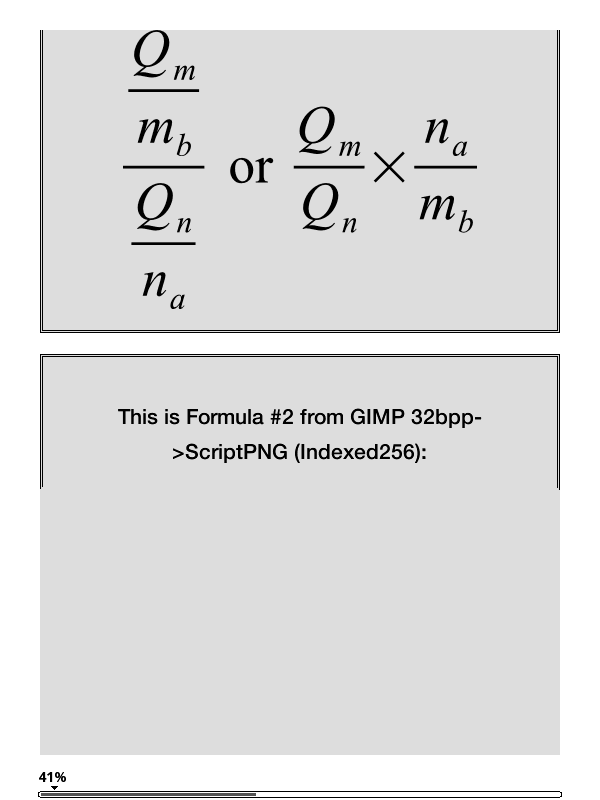 $\frac{\frac{Q_m}{m_b}}{\frac{Q_n}{n_a}}$ or $\frac{Q_m}{Q_n} \times \frac{n_a}{m_b}$

This is Formula #2 from GIMP 32bpp->ScriptPNG (Indexed256):

41%